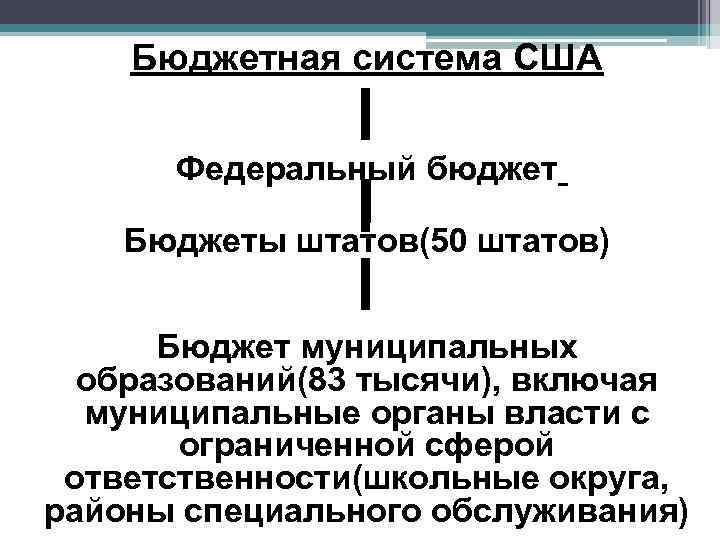 Бюджетная система США

Федеральный бюджет

Бюджеты штатов(50 штатов)

Бюджет муниципальных образований(83 тысячи), включая муниципальные органы власти с ограниченной сферой ответственности(школьные округа, районы специального обслуживания)